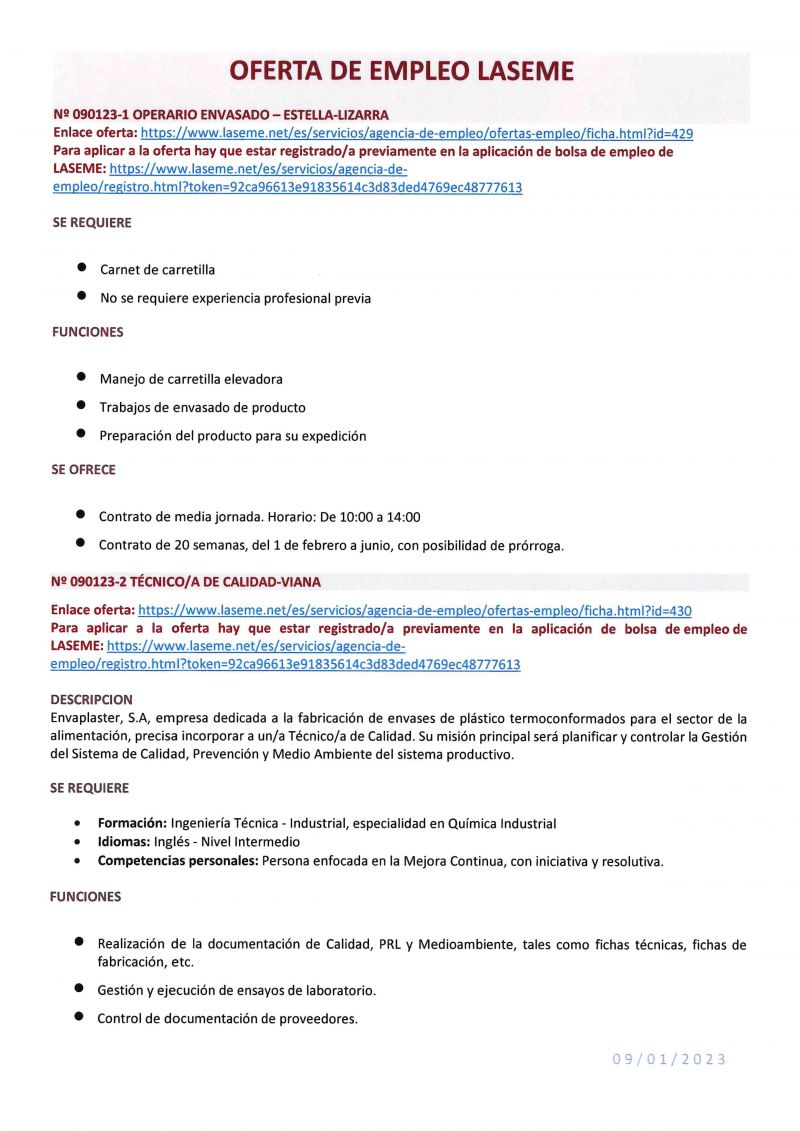 OFERTA DE EMPLEO LASEME

Nº 090123-1 OPERARIO ENVASADO – ESTELLA-LIZARRA
Enlace oferta: https://www.laseme.net/es/servicios/agencia-de-empleo/ofertas-empleo/ficha.html?id=429
Para aplicar a la oferta hay que estar registrado/a previamente en la aplicación de bolsa de empleo de LASEME: https://www.laseme.net/es/servicios/agencia-de-empleo/registro.html?token=92ca96613e91835614c3d83ded4769ec48777613

SE REQUIERE

- Carnet de carretilla
- No se requiere experiencia profesional previa

FUNCIONES

- Manejo de carretilla elevadora
- Trabajos de envasado de producto
- Preparación del producto para su expedición

SE OFRECE

- Contrato de media jornada. Horario: De 10:00 a 14:00
- Contrato de 20 semanas, del 1 de febrero a junio, con posibilidad de prórroga.

Nº 090123-2 TÉCNICO/A DE CALIDAD-VIANA

Enlace oferta: https://www.laseme.net/es/servicios/agencia-de-empleo/ofertas-empleo/ficha.html?id=430
Para aplicar a la oferta hay que estar registrado/a previamente en la aplicación de bolsa de empleo de LASEME: https://www.laseme.net/es/servicios/agencia-de-empleo/registro.html?token=92ca96613e91835614c3d83ded4769ec48777613

DESCRIPCION
Envaplaster, S.A, empresa dedicada a la fabricación de envases de plástico termoconformados para el sector de la alimentación, precisa incorporar a un/a Técnico/a de Calidad. Su misión principal será planificar y controlar la Gestión del Sistema de Calidad, Prevención y Medio Ambiente del sistema productivo.

SE REQUIERE

- Formación: Ingeniería Técnica - Industrial, especialidad en Química Industrial
- Idiomas: Inglés - Nivel Intermedio
- Competencias personales: Persona enfocada en la Mejora Continua, con iniciativa y resolutiva.

FUNCIONES

- Realización de la documentación de Calidad, PRL y Medioambiente, tales como fichas técnicas, fichas de fabricación, etc.
- Gestión y ejecución de ensayos de laboratorio.
- Control de documentación de proveedores.

09/01/2023